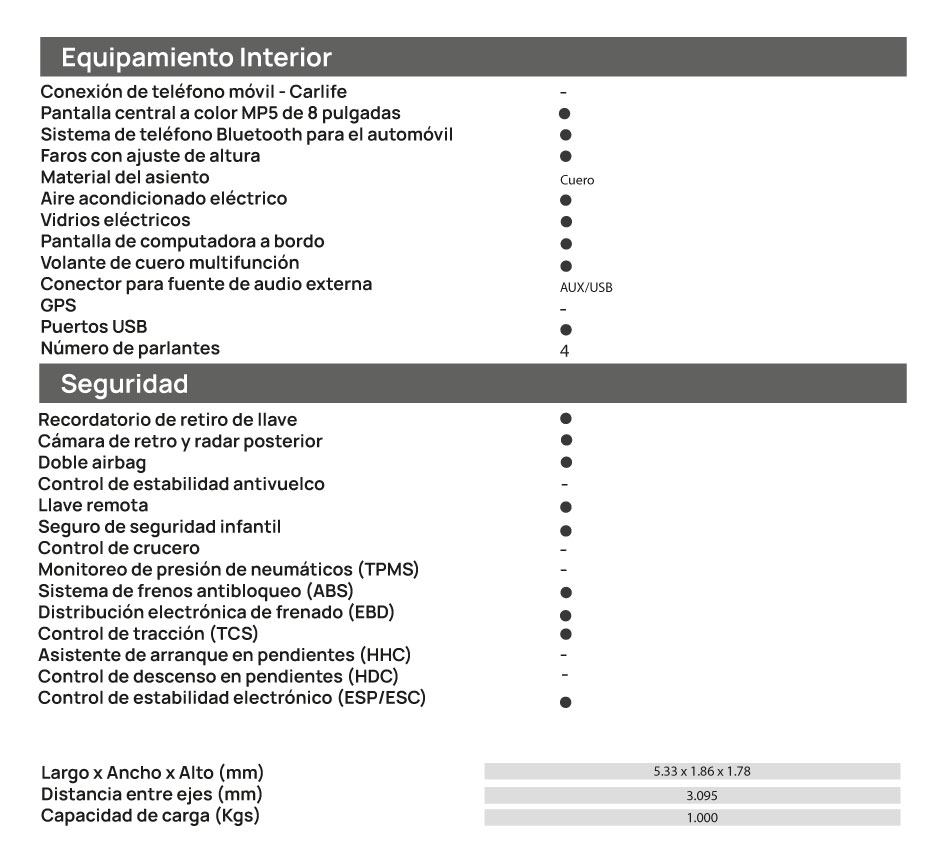 Equipamiento Interior

| | |
|---|---|
| Conexión de teléfono móvil - Carlife | - |
| Pantalla central a color MP5 de 8 pulgadas | ● |
| Sistema de teléfono Bluetooth para el automóvil | ● |
| Faros con ajuste de altura | ● |
| Material del asiento | Cuero |
| Aire acondicionado eléctrico | ● |
| Vidrios eléctricos | ● |
| Pantalla de computadora a bordo | ● |
| Volante de cuero multifunción | ● |
| Conector para fuente de audio externa | AUX/USB |
| GPS | - |
| Puertos USB | ● |
| Número de parlantes | 4 |

Seguridad

| | |
|---|---|
| Recordatorio de retiro de llave | ● |
| Cámara de retro y radar posterior | ● |
| Doble airbag | ● |
| Control de estabilidad antivuelco | - |
| Llave remota | ● |
| Seguro de seguridad infantil | ● |
| Control de crucero | - |
| Monitoreo de presión de neumáticos (TPMS) | - |
| Sistema de frenos antibloqueo (ABS) | ● |
| Distribución electrónica de frenado (EBD) | ● |
| Control de tracción (TCS) | ● |
| Asistente de arranque en pendientes (HHC) | - |
| Control de descenso en pendientes (HDC) | - |
| Control de estabilidad electrónico (ESP/ESC) | ● |

| | |
|---|---|
| Largo x Ancho x Alto (mm) | 5.33 x 1.86 x 1.78 |
| Distancia entre ejes (mm) | 3.095 |
| Capacidad de carga (Kgs) | 1.000 |